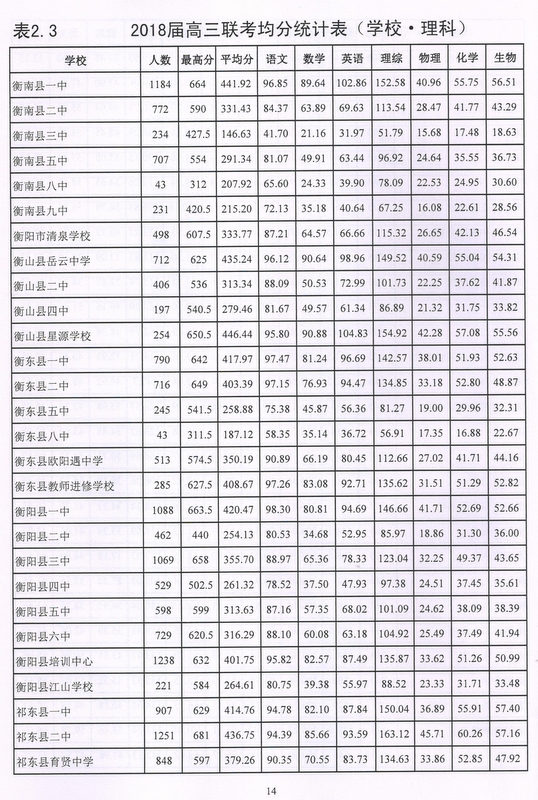 表2.3　　2018届高三联考均分统计表（学校·理科）

| 学校 | 人数 | 最高分 | 平均分 | 语文 | 数学 | 英语 | 理综 | 物理 | 化学 | 生物 |
|---|---|---|---|---|---|---|---|---|---|---|
| 衡南县一中 | 1184 | 664 | 441.92 | 96.85 | 89.64 | 102.86 | 152.58 | 40.96 | 55.75 | 56.51 |
| 衡南县二中 | 772 | 590 | 331.43 | 84.37 | 63.89 | 69.63 | 113.54 | 28.47 | 41.77 | 43.29 |
| 衡南县三中 | 234 | 427.5 | 146.63 | 41.70 | 21.16 | 31.97 | 51.79 | 15.68 | 17.48 | 18.63 |
| 衡南县五中 | 707 | 554 | 291.34 | 81.07 | 49.91 | 63.44 | 96.92 | 24.64 | 35.55 | 36.73 |
| 衡南县八中 | 43 | 312 | 207.92 | 65.60 | 24.33 | 39.90 | 78.09 | 22.53 | 24.95 | 30.60 |
| 衡南县九中 | 231 | 420.5 | 215.20 | 72.13 | 35.18 | 40.64 | 67.25 | 16.08 | 22.61 | 28.56 |
| 衡阳市清泉学校 | 498 | 607.5 | 333.77 | 87.21 | 64.57 | 66.66 | 115.32 | 26.65 | 42.13 | 46.54 |
| 衡山县岳云中学 | 712 | 625 | 435.24 | 96.12 | 90.64 | 98.96 | 149.52 | 40.59 | 55.04 | 54.31 |
| 衡山县二中 | 406 | 536 | 313.34 | 88.09 | 50.53 | 72.99 | 101.73 | 22.25 | 37.62 | 41.87 |
| 衡山县四中 | 197 | 540.5 | 279.46 | 81.67 | 49.57 | 61.34 | 86.89 | 21.32 | 31.75 | 33.82 |
| 衡山县星源学校 | 254 | 650.5 | 446.44 | 95.80 | 90.88 | 104.83 | 154.92 | 42.28 | 57.08 | 55.56 |
| 衡东县一中 | 790 | 642 | 417.97 | 97.47 | 81.24 | 96.69 | 142.57 | 38.01 | 51.93 | 52.63 |
| 衡东县二中 | 716 | 649 | 403.39 | 97.15 | 76.93 | 94.47 | 134.85 | 33.18 | 52.80 | 48.87 |
| 衡东县五中 | 245 | 541.5 | 258.88 | 75.38 | 45.87 | 56.36 | 81.27 | 19.00 | 29.96 | 32.31 |
| 衡东县八中 | 43 | 311.5 | 187.12 | 58.35 | 35.14 | 36.72 | 56.91 | 17.35 | 16.88 | 22.67 |
| 衡东县欧阳遇中学 | 513 | 574.5 | 350.19 | 90.89 | 66.19 | 80.45 | 112.66 | 27.02 | 41.71 | 44.16 |
| 衡东县教师进修学校 | 285 | 627.5 | 408.67 | 97.26 | 83.08 | 92.71 | 135.62 | 31.51 | 51.29 | 52.82 |
| 衡阳县一中 | 1088 | 663.5 | 420.47 | 98.30 | 80.81 | 94.69 | 146.66 | 41.71 | 52.69 | 52.66 |
| 衡阳县二中 | 462 | 440 | 254.13 | 80.53 | 34.68 | 52.95 | 85.97 | 18.86 | 31.30 | 36.00 |
| 衡阳县三中 | 1069 | 658 | 355.70 | 88.97 | 65.36 | 78.33 | 123.04 | 32.25 | 49.37 | 43.65 |
| 衡阳县四中 | 529 | 502.5 | 261.32 | 78.52 | 37.50 | 47.93 | 97.38 | 24.51 | 37.45 | 35.61 |
| 衡阳县五中 | 598 | 599 | 313.63 | 87.16 | 57.35 | 68.02 | 101.09 | 24.62 | 38.09 | 38.39 |
| 衡阳县六中 | 729 | 620.5 | 316.29 | 88.10 | 60.08 | 63.18 | 104.92 | 25.49 | 37.49 | 41.94 |
| 衡阳县培训中心 | 1238 | 632 | 401.75 | 95.82 | 82.57 | 87.49 | 135.87 | 33.62 | 51.26 | 50.99 |
| 衡阳县江山学校 | 221 | 584 | 264.61 | 80.75 | 39.38 | 55.97 | 88.52 | 23.33 | 31.71 | 33.48 |
| 祁东县一中 | 907 | 629 | 414.76 | 94.78 | 82.10 | 87.84 | 150.04 | 36.89 | 55.91 | 57.40 |
| 祁东县二中 | 1251 | 681 | 436.75 | 94.39 | 85.66 | 93.59 | 163.12 | 45.71 | 60.26 | 57.16 |
| 祁东县育贤中学 | 848 | 597 | 379.26 | 90.35 | 70.55 | 83.73 | 134.63 | 33.86 | 52.85 | 47.92 |

14